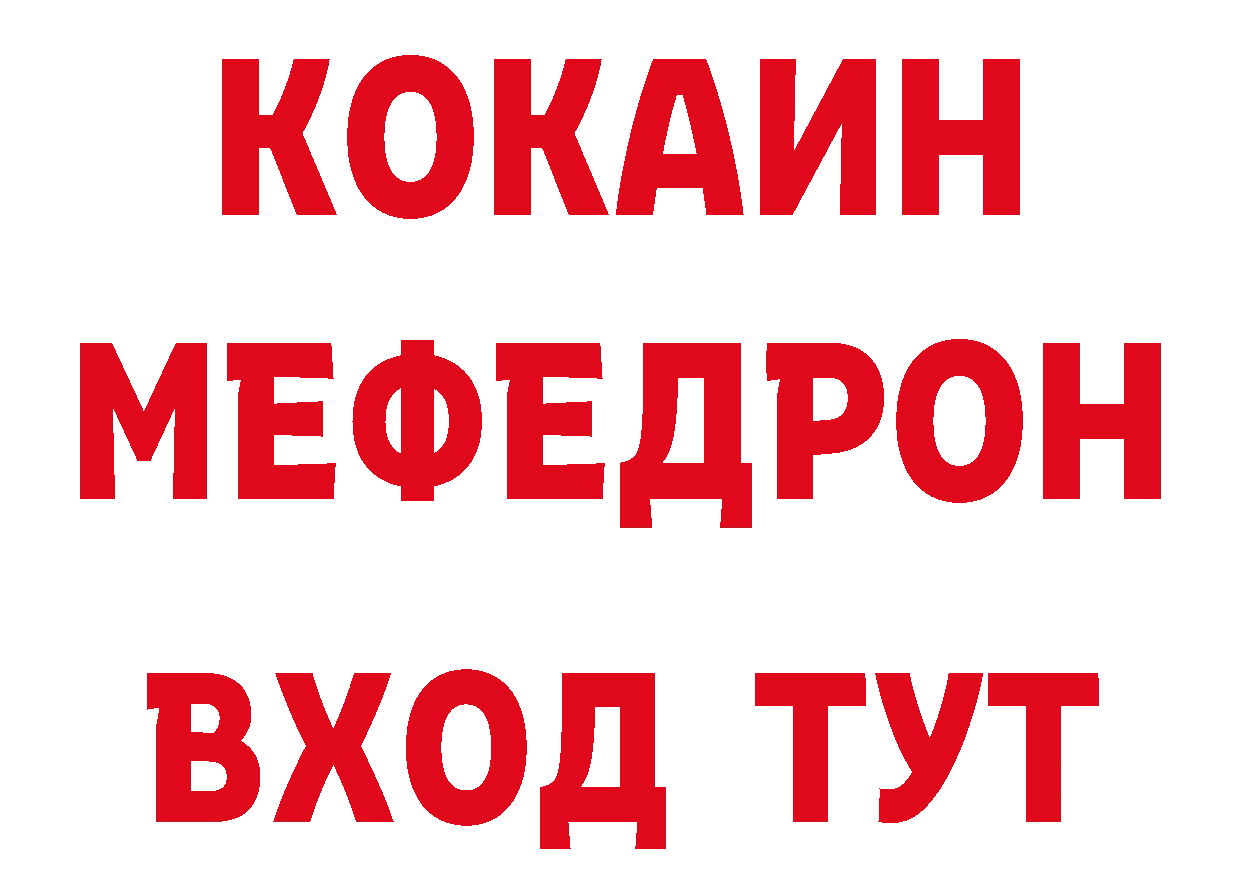 КОКАИН
МЕФЕДРОН
ВХОД ТУТ